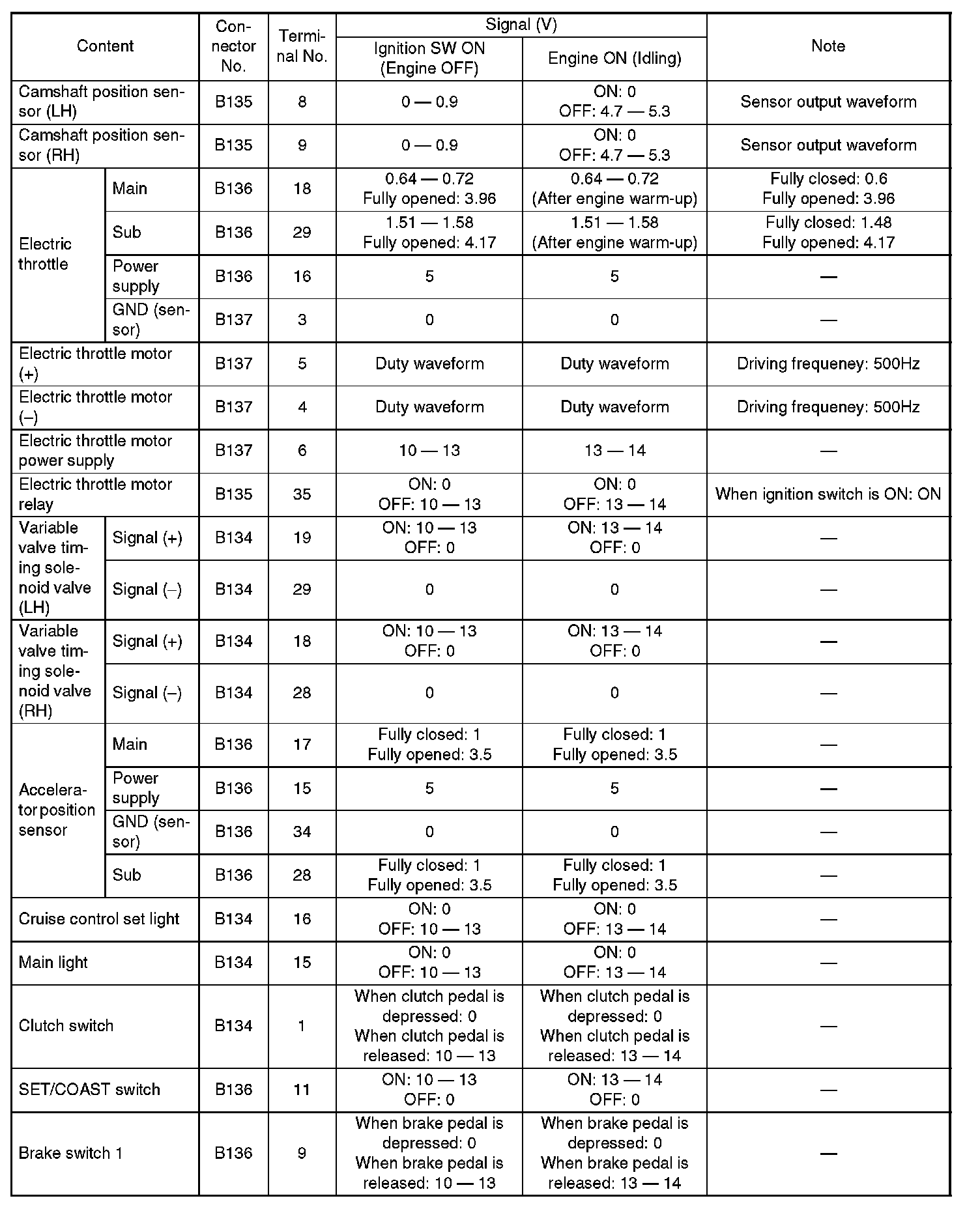 | Content | | Connector No. | Terminal No. | Signal (V) Ignition SW ON (Engine OFF) | Signal (V) Engine ON (Idling) | Note |
|---|---|---|---|---|---|---|
| Camshaft position sensor (LH) | | B135 | 8 | 0 — 0.9 | ON: 0 OFF: 4.7 — 5.3 | Sensor output waveform |
| Camshaft position sensor (RH) | | B135 | 9 | 0 — 0.9 | ON: 0 OFF: 4.7 — 5.3 | Sensor output waveform |
| Electric throttle | Main | B136 | 18 | 0.64 — 0.72 Fully opened: 3.96 | 0.64 — 0.72 (After engine warm-up) | Fully closed: 0.6 Fully opened: 3.96 |
| Electric throttle | Sub | B136 | 29 | 1.51 — 1.58 Fully opened: 4.17 | 1.51 — 1.58 (After engine warm-up) | Fully closed: 1.48 Fully opened: 4.17 |
| Electric throttle | Power supply | B136 | 16 | 5 | 5 | — |
| Electric throttle | GND (sensor) | B137 | 3 | 0 | 0 | — |
| Electric throttle motor (+) | | B137 | 5 | Duty waveform | Duty waveform | Driving frequeney: 500Hz |
| Electric throttle motor (–) | | B137 | 4 | Duty waveform | Duty waveform | Driving frequeney: 500Hz |
| Electric throttle motor power supply | | B137 | 6 | 10 — 13 | 13 — 14 | — |
| Electric throttle motor relay | | B135 | 35 | ON: 0 OFF: 10 — 13 | ON: 0 OFF: 13 — 14 | When ignition switch is ON: ON |
| Variable valve timing solenoid valve (LH) | Signal (+) | B134 | 19 | ON: 10 — 13 OFF: 0 | ON: 13 — 14 OFF: 0 | — |
| Variable valve timing solenoid valve (LH) | Signal (–) | B134 | 29 | 0 | 0 | — |
| Variable valve timing solenoid valve (RH) | Signal (+) | B134 | 18 | ON: 10 — 13 OFF: 0 | ON: 13 — 14 OFF: 0 | — |
| Variable valve timing solenoid valve (RH) | Signal (–) | B134 | 28 | 0 | 0 | — |
| Accelerator position sensor | Main | B136 | 17 | Fully closed: 1 Fully opened: 3.5 | Fully closed: 1 Fully opened: 3.5 | — |
| Accelerator position sensor | Power supply | B136 | 15 | 5 | 5 | — |
| Accelerator position sensor | GND (sensor) | B136 | 34 | 0 | 0 | — |
| Accelerator position sensor | Sub | B136 | 28 | Fully closed: 1 Fully opened: 3.5 | Fully closed: 1 Fully opened: 3.5 | — |
| Cruise control set light | | B134 | 16 | ON: 0 OFF: 10 — 13 | ON: 0 OFF: 13 — 14 | — |
| Main light | | B134 | 15 | ON: 0 OFF: 10 — 13 | ON: 0 OFF: 13 — 14 | — |
| Clutch switch | | B134 | 1 | When clutch pedal is depressed: 0 When clutch pedal is released: 10 — 13 | When clutch pedal is depressed: 0 When clutch pedal is released: 13 — 14 | — |
| SET/COAST switch | | B136 | 11 | ON: 10 — 13 OFF: 0 | ON: 13 — 14 OFF: 0 | — |
| Brake switch 1 | | B136 | 9 | When brake pedal is depressed: 0 When brake pedal is released: 10 — 13 | When brake pedal is depressed: 0 When brake pedal is released: 13 — 14 | — |